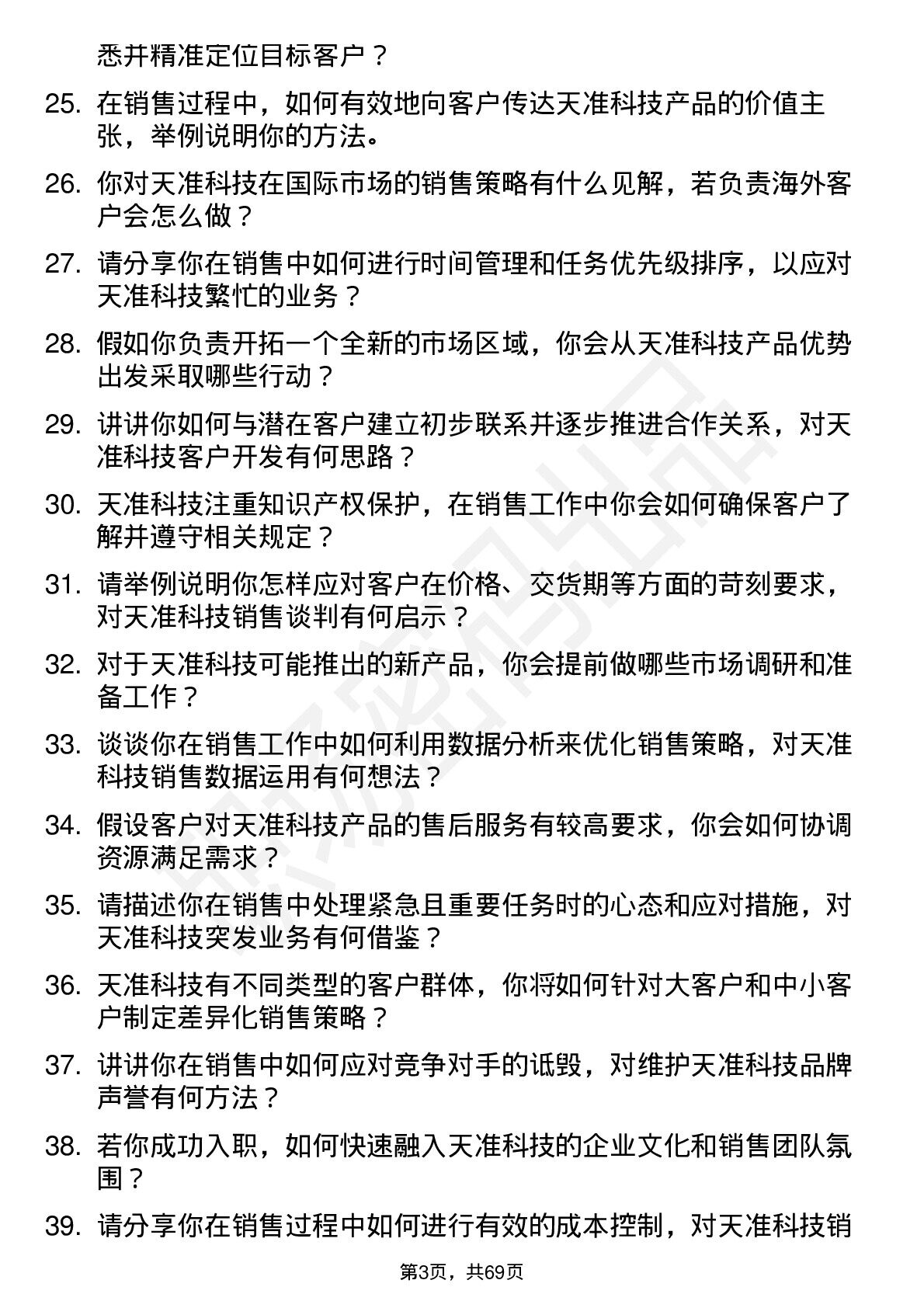 悉并精准定位目标客户？

25. 在销售过程中，如何有效地向客户传达天准科技产品的价值主张，举例说明你的方法。

26. 你对天准科技在国际市场的销售策略有什么见解，若负责海外客户会怎么做？

27. 请分享你在销售中如何进行时间管理和任务优先级排序，以应对天准科技繁忙的业务？

28. 假如你负责开拓一个全新的市场区域，你会从天准科技产品优势出发采取哪些行动？

29. 讲讲你如何与潜在客户建立初步联系并逐步推进合作关系，对天准科技客户开发有何思路？

30. 天准科技注重知识产权保护，在销售工作中你会如何确保客户了解并遵守相关规定？

31. 请举例说明你怎样应对客户在价格、交货期等方面的苛刻要求，对天准科技销售谈判有何启示？

32. 对于天准科技可能推出的新产品，你会提前做哪些市场调研和准备工作？

33. 谈谈你在销售工作中如何利用数据分析来优化销售策略，对天准科技销售数据运用有何想法？

34. 假设客户对天准科技产品的售后服务有较高要求，你会如何协调资源满足需求？

35. 请描述你在销售中处理紧急且重要任务时的心态和应对措施，对天准科技突发业务有何借鉴？

36. 天准科技有不同类型的客户群体，你将如何针对大客户和中小客户制定差异化销售策略？

37. 讲讲你在销售中如何应对竞争对手的诋毁，对维护天准科技品牌声誉有何方法？

38. 若你成功入职，如何快速融入天准科技的企业文化和销售团队氛围？

39. 请分享你在销售过程中如何进行有效的成本控制，对天准科技销

第3页，共69页